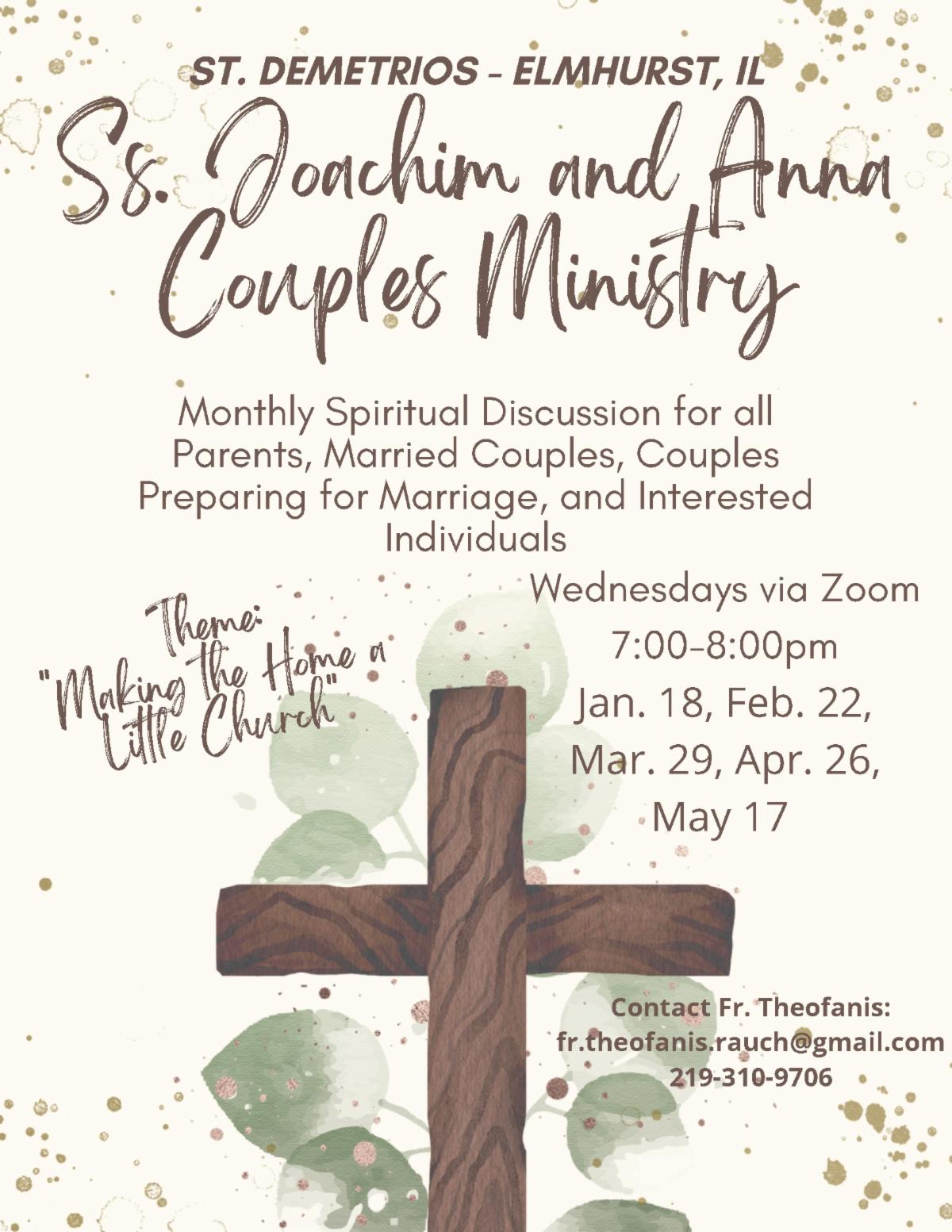 ST. DEMETRIOS - ELMHURST, IL

Ss. Joachim and Anna
Couples Ministry

Monthly Spiritual Discussion for all Parents, Married Couples, Couples Preparing for Marriage, and Interested Individuals

Theme:
"Making the Home a
Little Church"

Wednesdays via Zoom
7:00-8:00pm
Jan. 18, Feb. 22,
Mar. 29, Apr. 26,
May 17

Contact Fr. Theofanis:
fr.theofanis.rauch@gmail.com
219-310-9706